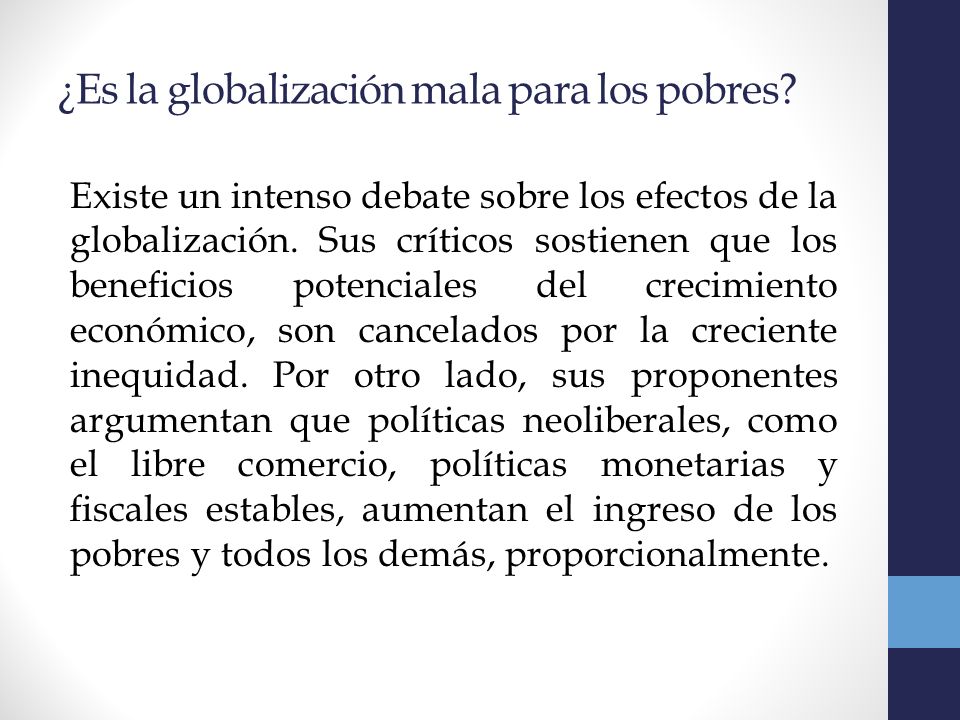 ¿Es la globalización mala para los pobres?

Existe un intenso debate sobre los efectos de la globalización. Sus críticos sostienen que los beneficios potenciales del crecimiento económico, son cancelados por la creciente inequidad. Por otro lado, sus proponentes argumentan que políticas neoliberales, como el libre comercio, políticas monetarias y fiscales estables, aumentan el ingreso de los pobres y todos los demás, proporcionalmente.